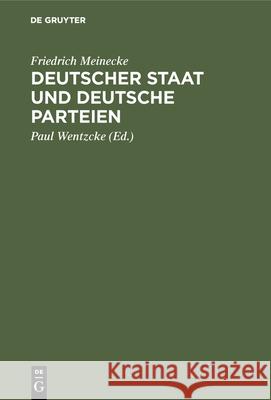 DE GRUYTER

Friedrich Meinecke
DEUTSCHER STAAT UND DEUTSCHE PARTEIEN
Paul Wentzcke (Ed.)

DE
G

Kraina Książek